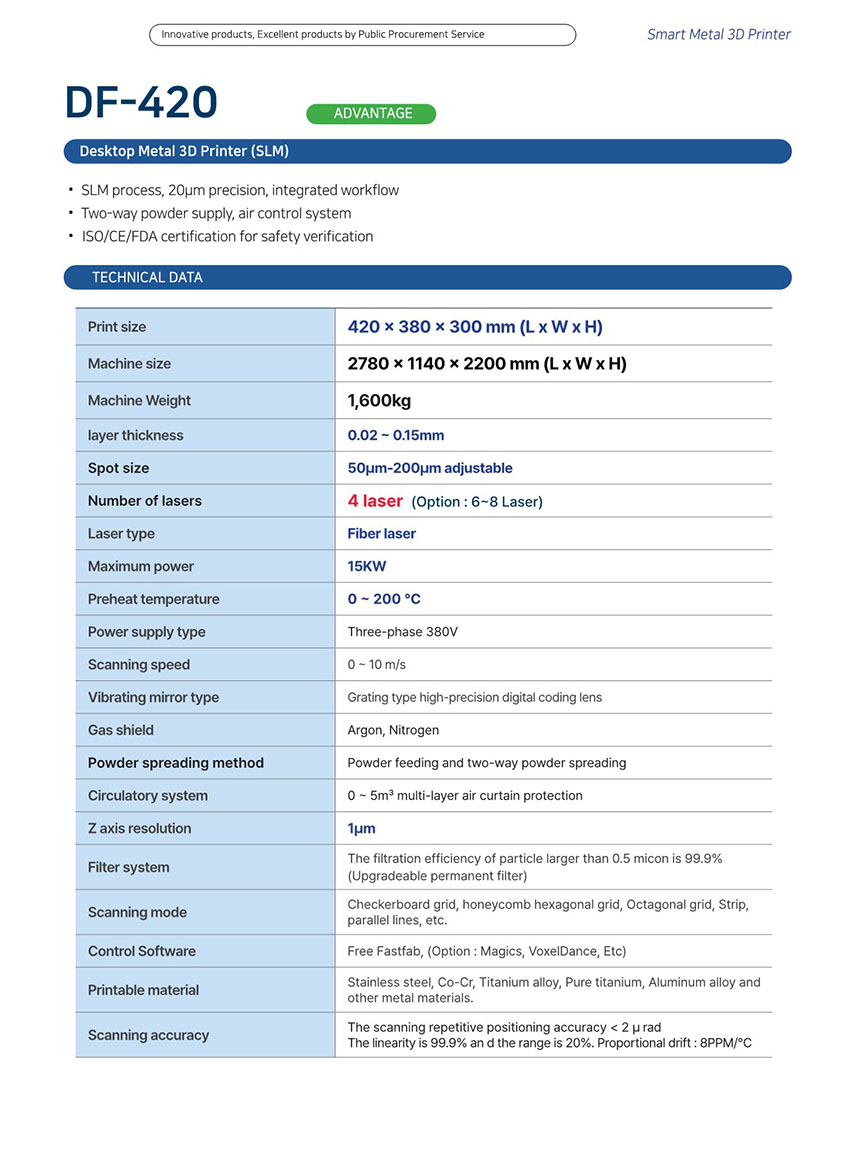 Innovative products, Excellent products by Public Procurement Service

Smart Metal 3D Printer

DF-420

ADVANTAGE

Desktop Metal 3D Printer (SLM)

• SLM process, 20μm precision, integrated workflow
• Two-way powder supply, air control system
• ISO/CE/FDA certification for safety verification

TECHNICAL DATA

| Print size | 420 × 380 × 300 mm (L x W x H) |
|---|---|
| Machine size | 2780 × 1140 × 2200 mm (L x W x H) |
| Machine Weight | 1,600kg |
| layer thickness | 0.02 ~ 0.15mm |
| Spot size | 50μm-200μm adjustable |
| Number of lasers | 4 laser (Option : 6~8 Laser) |
| Laser type | Fiber laser |
| Maximum power | 15KW |
| Preheat temperature | 0 ~ 200 °C |
| Power supply type | Three-phase 380V |
| Scanning speed | 0 ~ 10 m/s |
| Vibrating mirror type | Grating type high-precision digital coding lens |
| Gas shield | Argon, Nitrogen |
| Powder spreading method | Powder feeding and two-way powder spreading |
| Circulatory system | 0 ~ 5m³ multi-layer air curtain protection |
| Z axis resolution | 1μm |
| Filter system | The filtration efficiency of particle larger than 0.5 micon is 99.9% (Upgradeable permanent filter) |
| Scanning mode | Checkerboard grid, honeycomb hexagonal grid, Octagonal grid, Strip, parallel lines, etc. |
| Control Software | Free Fastfab, (Option : Magics, VoxelDance, Etc) |
| Printable material | Stainless steel, Co-Cr, Titanium alloy, Pure titanium, Aluminum alloy and other metal materials. |
| Scanning accuracy | The scanning repetitive positioning accuracy < 2 μ rad The linearity is 99.9% an d the range is 20%. Proportional drift : 8PPM/°C |